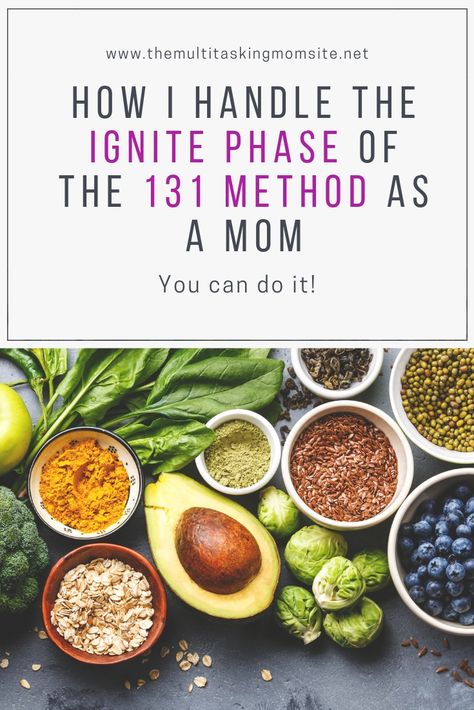 www.themultitaskingmomsite.net

HOW I HANDLE THE IGNITE PHASE OF THE 131 METHOD AS A MOM

You can do it!